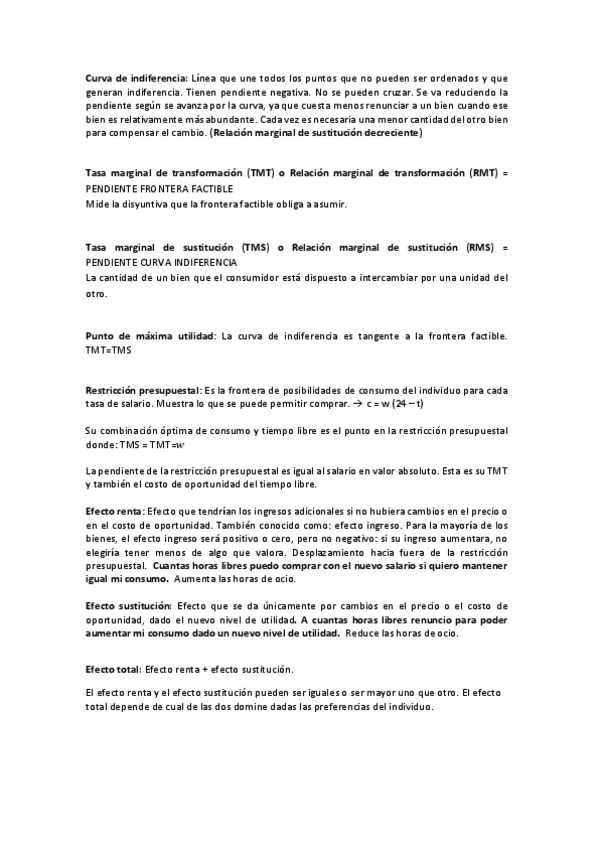 Curva de indiferencia: Línea que une todos los puntos que no pueden ser ordenados y que generan indiferencia. Tienen pendiente negativa. No se pueden cruzar. Se va reduciendo la pendiente según se avanza por la curva, ya que cuesta menos renunciar a un bien cuando ese bien es relativamente más abundante. Cada vez es necesaria una menor cantidad del otro bien para compensar el cambio. (Relación marginal de sustitución decreciente)

Tasa marginal de transformación (TMT) o Relación marginal de transformación (RMT) = PENDIENTE FRONTERA FACTIBLE
Mide la disyuntiva que la frontera factible obliga a asumir.

Tasa marginal de sustitución (TMS) o Relación marginal de sustitución (RMS) = PENDIENTE CURVA INDIFERENCIA
La cantidad de un bien que el consumidor está dispuesto a intercambiar por una unidad del otro.

Punto de máxima utilidad: La curva de indiferencia es tangente a la frontera factible. TMT=TMS

Restricción presupuestal: Es la frontera de posibilidades de consumo del individuo para cada tasa de salario. Muestra lo que se puede permitir comprar. → c = w (24 – t)

Su combinación óptima de consumo y tiempo libre es el punto en la restricción presupuestal donde: TMS = TMT=$w$

La pendiente de la restricción presupuestal es igual al salario en valor absoluto. Esta es su TMT y también el costo de oportunidad del tiempo libre.

Efecto renta: Efecto que tendrían los ingresos adicionales si no hubiera cambios en el precio o en el costo de oportunidad. También conocido como: efecto ingreso. Para la mayoría de los bienes, el efecto ingreso será positivo o cero, pero no negativo: si su ingreso aumentara, no elegiría tener menos de algo que valora. Desplazamiento hacia fuera de la restricción presupuestal. Cuantas horas libres puedo comprar con el nuevo salario si quiero mantener igual mi consumo. Aumenta las horas de ocio.

Efecto sustitución: Efecto que se da únicamente por cambios en el precio o el costo de oportunidad, dado el nuevo nivel de utilidad. A cuantas horas libres renuncio para poder aumentar mi consumo dado un nuevo nivel de utilidad. Reduce las horas de ocio.

Efecto total: Efecto renta + efecto sustitución.

El efecto renta y el efecto sustitución pueden ser iguales o ser mayor uno que otro. El efecto total depende de cual de las dos domine dadas las preferencias del individuo.